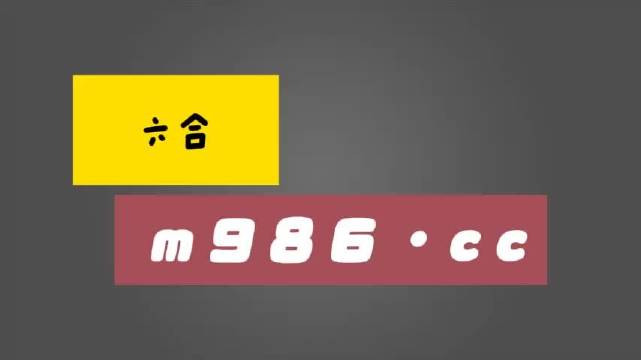 六合

m986·cc